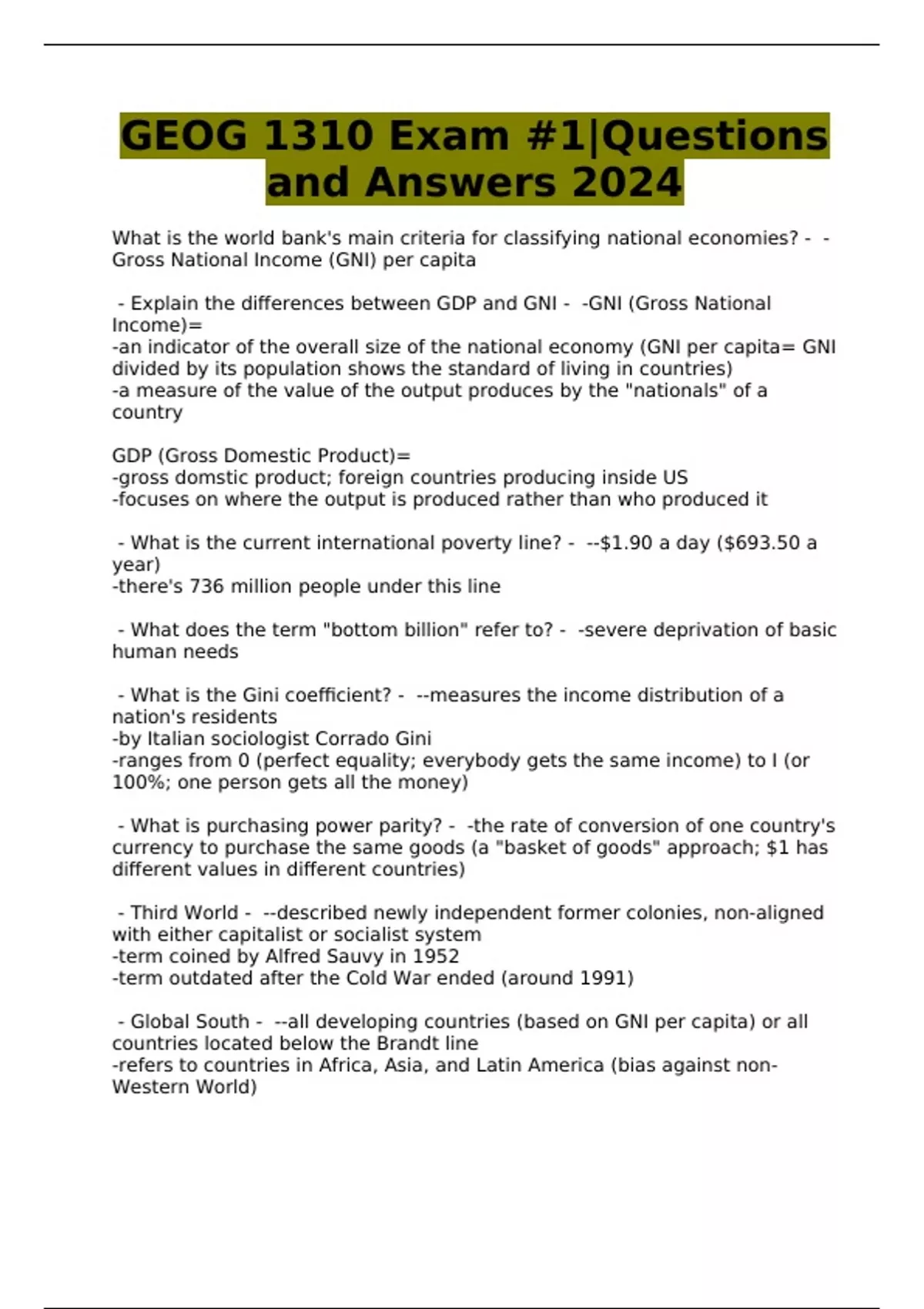 GEOG 1310 Exam #1|Questions and Answers 2024

What is the world bank's main criteria for classifying national economies? - - Gross National Income (GNI) per capita

- Explain the differences between GDP and GNI - -GNI (Gross National Income)=
-an indicator of the overall size of the national economy (GNI per capita= GNI divided by its population shows the standard of living in countries)
-a measure of the value of the output produces by the "nationals" of a country

GDP (Gross Domestic Product)=
-gross domstic product; foreign countries producing inside US
-focuses on where the output is produced rather than who produced it

- What is the current international poverty line? - --$1.90 a day ($693.50 a year)
-there's 736 million people under this line

- What does the term "bottom billion" refer to? - -severe deprivation of basic human needs

- What is the Gini coefficient? - --measures the income distribution of a nation's residents
-by Italian sociologist Corrado Gini
-ranges from 0 (perfect equality; everybody gets the same income) to I (or 100%; one person gets all the money)

- What is purchasing power parity? - -the rate of conversion of one country's currency to purchase the same goods (a "basket of goods" approach; $1 has different values in different countries)

- Third World - --described newly independent former colonies, non-aligned with either capitalist or socialist system
-term coined by Alfred Sauvy in 1952
-term outdated after the Cold War ended (around 1991)

- Global South - --all developing countries (based on GNI per capita) or all countries located below the Brandt line
-refers to countries in Africa, Asia, and Latin America (bias against non-Western World)